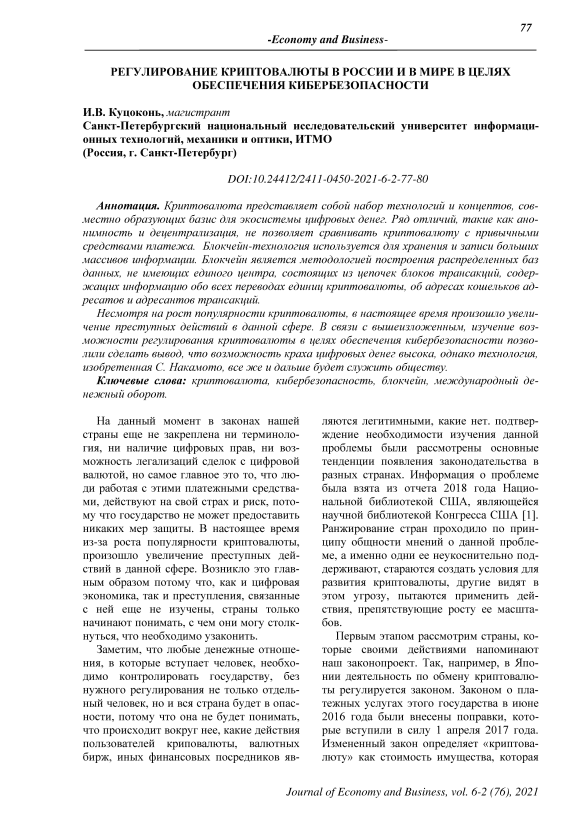 77

-Economy and Business-

РЕГУЛИРОВАНИЕ КРИПТОВАЛЮТЫ В РОССИИ И В МИРЕ В ЦЕЛЯХ ОБЕСПЕЧЕНИЯ КИБЕРБЕЗОПАСНОСТИ

И.В. Куцоконь, магистрант
Санкт-Петербургский национальный исследовательский университет информационных технологий, механики и оптики, ИТМО
(Россия, г. Санкт-Петербург)

DOI:10.24412/2411-0450-2021-6-2-77-80

Аннотация. Криптовалюта представляет собой набор технологий и концептов, совместно образующих базис для экосистемы цифровых денег. Ряд отличий, такие как анонимность и децентрализация, не позволяет сравнивать криптовалюту с привычными средствами платежа. Блокчейн-технология используется для хранения и записи больших массивов информации. Блокчейн является методологией построения распределенных баз данных, не имеющих единого центра, состоящих из цепочек блоков трансакций, содержащих информацию обо всех переводах единиц криптовалюты, об адресах кошельков адресатов и адресантов трансакций.

Несмотря на рост популярности криптовалюты, в настоящее время произошло увеличение преступных действий в данной сфере. В связи с вышеизложенным, изучение возможности регулирования криптовалюты в целях обеспечения кибербезопасности позволили сделать вывод, что возможность краха цифровых денег высока, однако технология, изобретенная С. Накамото, все же и дальше будет служить обществу.

Ключевые слова: криптовалюта, кибербезопасность, блокчейн, международный денежный оборот.

На данный момент в законах нашей страны еще не закреплена ни терминология, ни наличие цифровых прав, ни возможность легализаций сделок с цифровой валютой, но самое главное это то, что люди работая с этими платежными средствами, действуют на свой страх и риск, потому что государство не может предоставить никаких мер защиты. В настоящее время из-за роста популярности криптовалюты, произошло увеличение преступных действий в данной сфере. Возникло это главным образом потому что, как и цифровая экономика, так и преступления, связанные с ней еще не изучены, страны только начинают понимать, с чем они могу столкнуться, что необходимо узаконить.

Заметим, что любые денежные отношения, в которые вступает человек, необходимо контролировать государству, без нужного регулирования не только отдельный человек, но и вся страна будет в опасности, потому что она не будет понимать, что происходит вокруг нее, какие действия пользователей криповалюты, валютных бирж, иных финансовых посредников являются легитимными, какие нет. подтверждение необходимости изучения данной проблемы были рассмотрены основные тенденции появления законодательства в разных странах. Информация о проблеме была взята из отчета 2018 года Национальной библиотекой США, являющейся научной библиотекой Конгресса США [1]. Ранжирование стран проходило по принципу общности мнений о данной проблеме, а именно одни ее неукоснительно поддерживают, стараются создать условия для развития криптовалюты, другие видят в этом угрозу, пытаются применить действия, препятствующие росту ее масштабов.

Первым этапом рассмотрим страны, которые своими действиями напоминают наш законопроект. Так, например, в Японии деятельность по обмену криптовалюты регулируется законом. Законом о платежных услугах этого государства в июне 2016 года были внесены поправки, которые вступили в силу 1 апреля 2017 года. Измененный закон определяет «криптовалюту» как стоимость имущества, которая

Journal of Economy and Business, vol. 6-2 (76), 2021